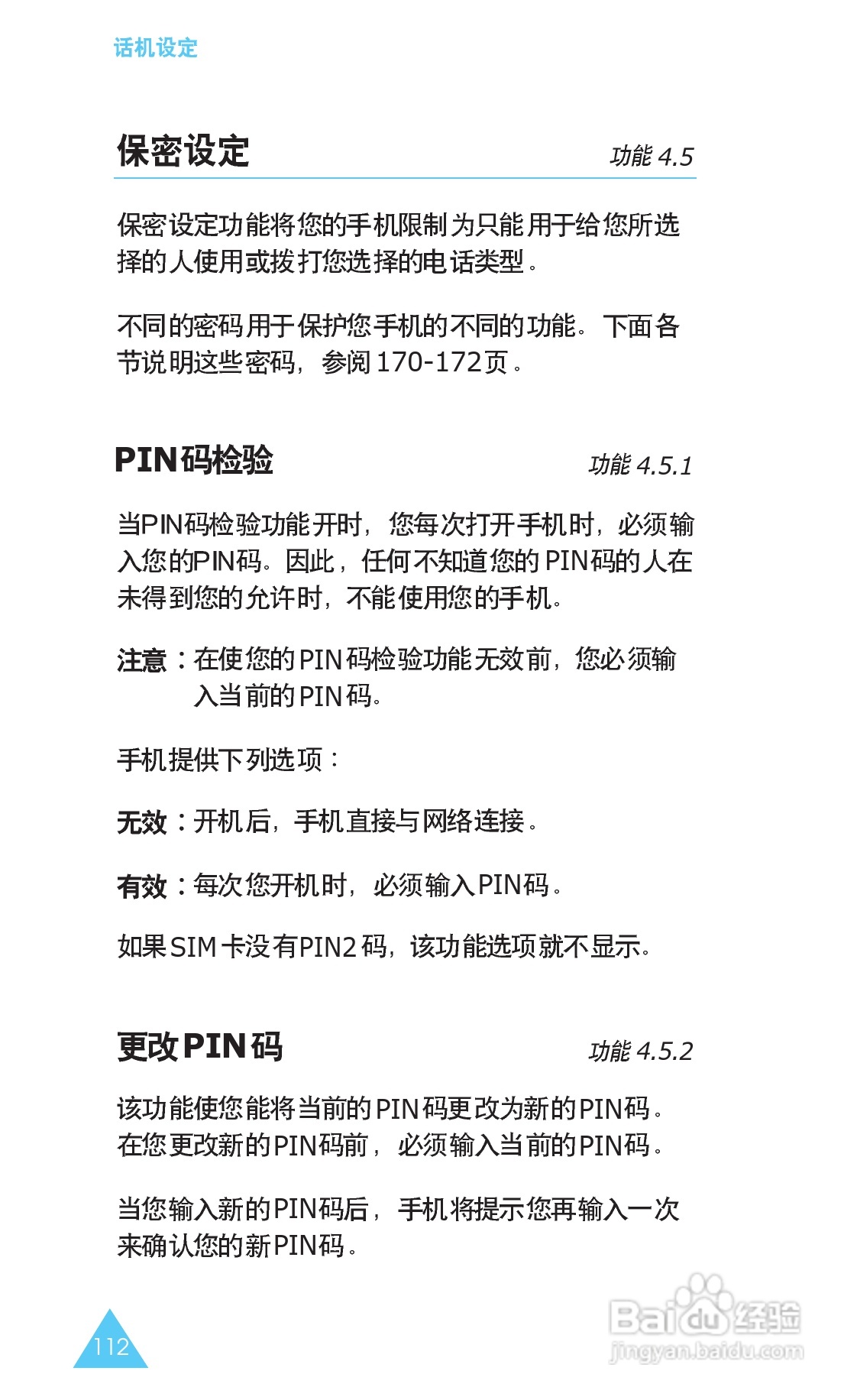 话机设定

保密设定 功能 4.5

保密设定功能将您的手机限制为只能用于给您所选择的人使用或拨打您选择的电话类型。

不同的密码用于保护您手机的不同的功能。下面各节说明这些密码，参阅170-172页。

PIN码检验 功能 4.5.1

当PIN码检验功能开时，您每次打开手机时，必须输入您的PIN码。因此，任何不知道您的PIN码的人在未得到您的允许时，不能使用您的手机。

注意：在使您的PIN码检验功能无效前，您必须输入当前的PIN码。

手机提供下列选项：

无效：开机后，手机直接与网络连接。

有效：每次您开机时，必须输入PIN码。

如果SIM卡没有PIN2码，该功能选项就不显示。

更改PIN码 功能 4.5.2

该功能使您能将当前的PIN码更改为新的PIN码。在您更改新的PIN码前，必须输入当前的PIN码。

当您输入新的PIN码后，手机将提示您再输入一次来确认您的新PIN码。

112

Baidu经验
jingyan.baidu.com